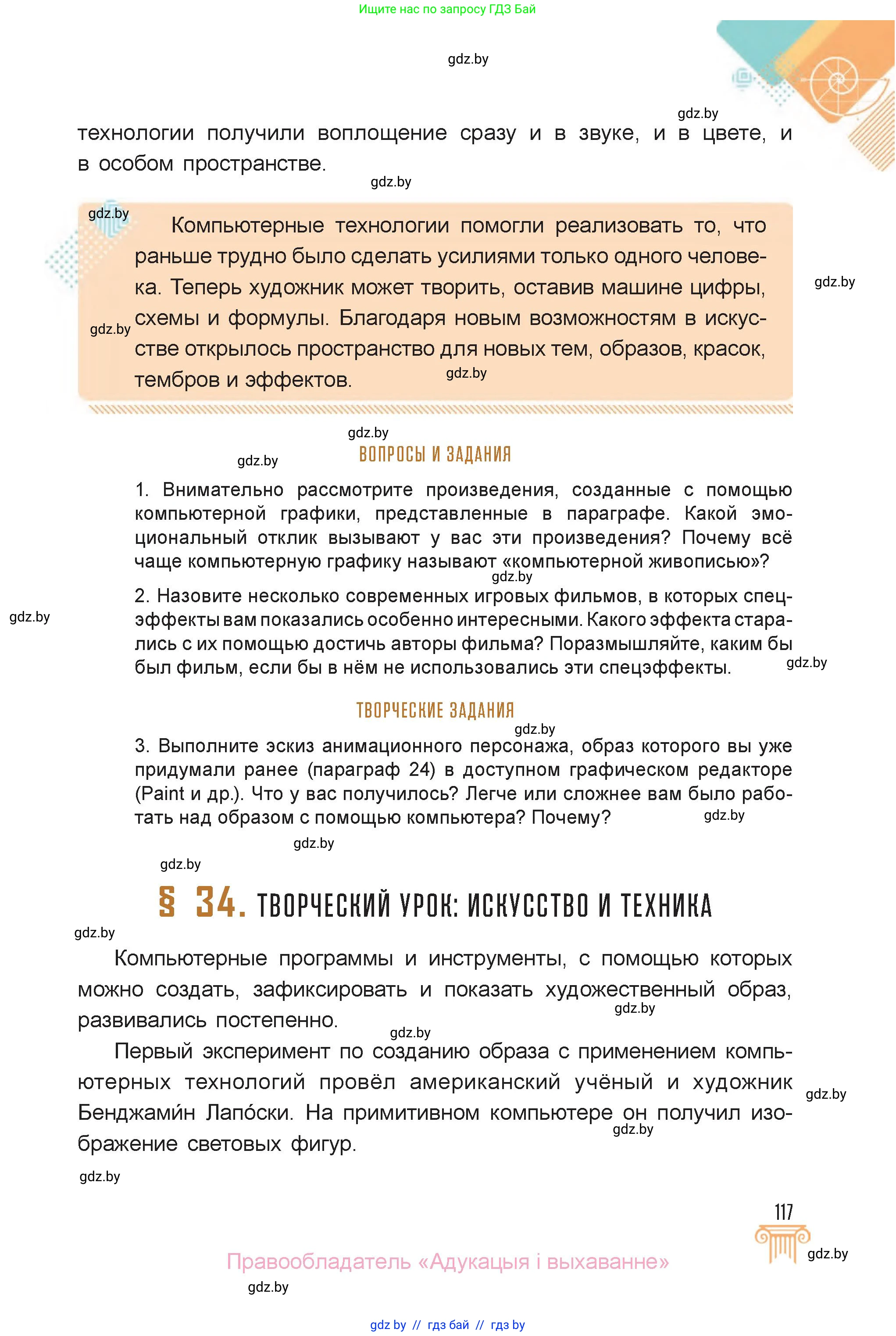 Ищите нас по запросу ГДЗ Бай

gdz.by

gdz.by

технологии получили воплощение сразу и в звуке, и в цвете, и в особом пространстве.

gdz.by

gdz.by

Компьютерные технологии помогли реализовать то, что раньше трудно было сделать усилиями только одного человека. Теперь художник может творить, оставив машине цифры, схемы и формулы. Благодаря новым возможностям в искусстве открылось пространство для новых тем, образов, красок, тембров и эффектов.

gdz.by

gdz.by

gdz.by

gdz.by

gdz.by

ВОПРОСЫ И ЗАДАНИЯ

1. Внимательно рассмотрите произведения, созданные с помощью компьютерной графики, представленные в параграфе. Какой эмоциональный отклик вызывают у вас эти произведения? Почему всё чаще компьютерную графику называют «компьютерной живописью»?

gdz.by

2. Назовите несколько современных игровых фильмов, в которых спецэффекты вам показались особенно интересными. Какого эффекта старались с их помощью достичь авторы фильма? Поразмышляйте, каким бы был фильм, если бы в нём не использовались эти спецэффекты.

gdz.by

gdz.by

ТВОРЧЕСКИЕ ЗАДАНИЯ

gdz.by

3. Выполните эскиз анимационного персонажа, образ которого вы уже придумали ранее (параграф 24) в доступном графическом редакторе (Paint и др.). Что у вас получилось? Легче или сложнее вам было работать над образом с помощью компьютера? Почему?

gdz.by

gdz.by

gdz.by

§ 34. ТВОРЧЕСКИЙ УРОК: ИСКУССТВО И ТЕХНИКА

gdz.by

Компьютерные программы и инструменты, с помощью которых можно создать, зафиксировать и показать художественный образ, развивались постепенно.

gdz.by

gdz.by

Первый эксперимент по созданию образа с применением компьютерных технологий провёл американский учёный и художник Бенджами́н Лапо́ски. На примитивном компьютере он получил изображение световых фигур.

gdz.by

gdz.by

gdz.by

117

gdz.by

Правообладатель «Адукацыя і выхаванне»

gdz.by

gdz by // гдз бай // гдз by